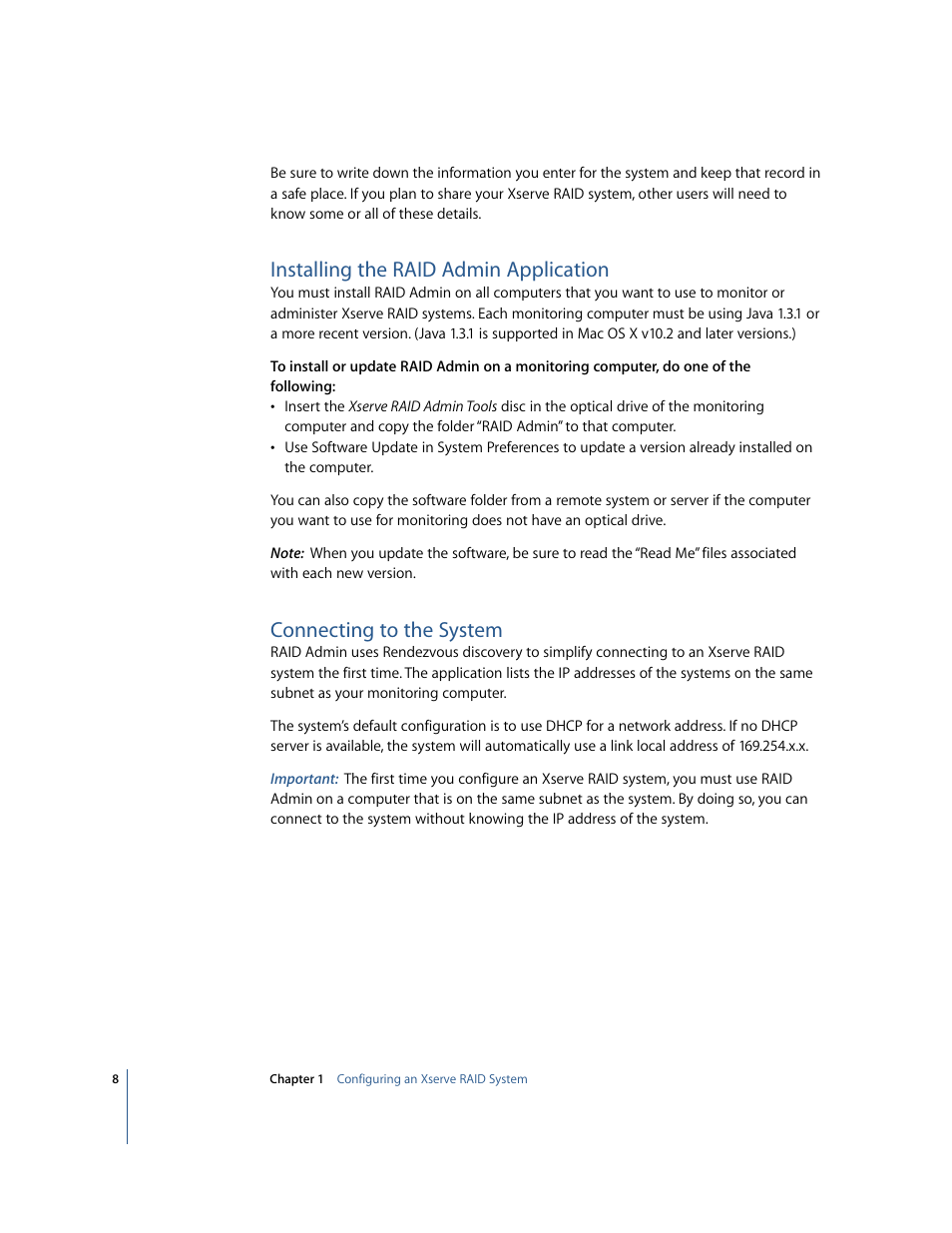 Be sure to write down the information you enter for the system and keep that record in a safe place. If you plan to share your Xserve RAID system, other users will need to know some or all of these details.

Installing the RAID Admin Application

You must install RAID Admin on all computers that you want to use to monitor or administer Xserve RAID systems. Each monitoring computer must be using Java 1.3.1 or a more recent version. (Java 1.3.1 is supported in Mac OS X v10.2 and later versions.)

To install or update RAID Admin on a monitoring computer, do one of the following:

• Insert the Xserve RAID Admin Tools disc in the optical drive of the monitoring computer and copy the folder "RAID Admin" to that computer.
• Use Software Update in System Preferences to update a version already installed on the computer.

You can also copy the software folder from a remote system or server if the computer you want to use for monitoring does not have an optical drive.

Note: When you update the software, be sure to read the "Read Me" files associated with each new version.

Connecting to the System

RAID Admin uses Rendezvous discovery to simplify connecting to an Xserve RAID system the first time. The application lists the IP addresses of the systems on the same subnet as your monitoring computer.

The system's default configuration is to use DHCP for a network address. If no DHCP server is available, the system will automatically use a link local address of 169.254.x.x.

Important: The first time you configure an Xserve RAID system, you must use RAID Admin on a computer that is on the same subnet as the system. By doing so, you can connect to the system without knowing the IP address of the system.

8 Chapter 1 Configuring an Xserve RAID System